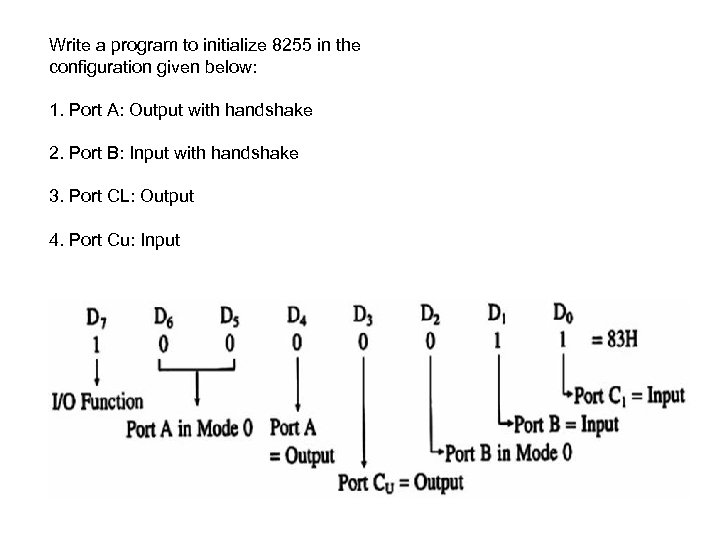 Write a program to initialize 8255 in the configuration given below:

1. Port A: Output with handshake

2. Port B: Input with handshake

3. Port CL: Output

4. Port Cu: Input

| $D_7$ | $D_6$ | $D_5$ | $D_4$ | $D_3$ | $D_2$ | $D_1$ | $D_0$ | |
|---|---|---|---|---|---|---|---|---|
| 1 | 0 | 0 | 0 | 0 | 0 | 1 | 1 | = 83H |

I/O Function

Port A in Mode 0

Port A = Output

Port $C_U$ = Output

Port B in Mode 0

Port B = Input

Port $C_l$ = Input